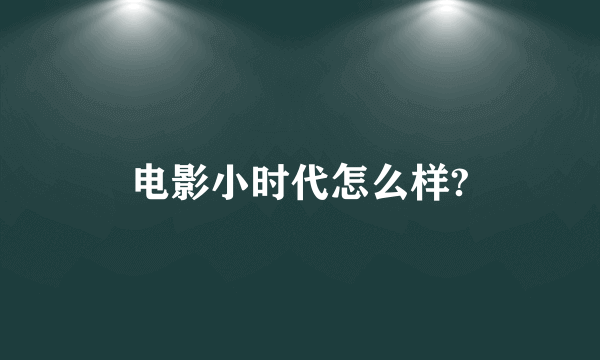 电影小时代怎么样?